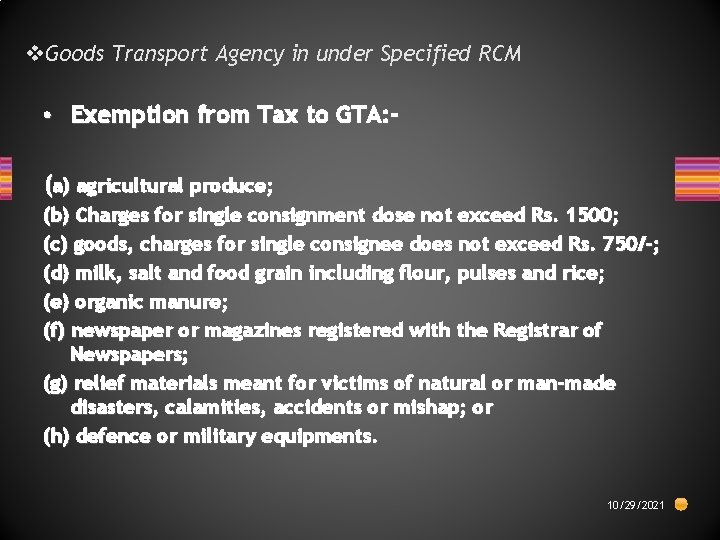 ❖Goods Transport Agency in under Specified RCM

• Exemption from Tax to GTA:-

(a) agricultural produce;
(b) Charges for single consignment dose not exceed Rs. 1500;
(c) goods, charges for single consignee does not exceed Rs. 750/-;
(d) milk, salt and food grain including flour, pulses and rice;
(e) organic manure;
(f) newspaper or magazines registered with the Registrar of Newspapers;
(g) relief materials meant for victims of natural or man-made disasters, calamities, accidents or mishap; or
(h) defence or military equipments.

10/29/2021